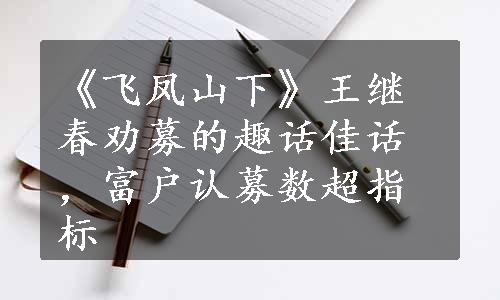 《飞凤山下》王继春劝募的趣话佳话，富户认募数超指标